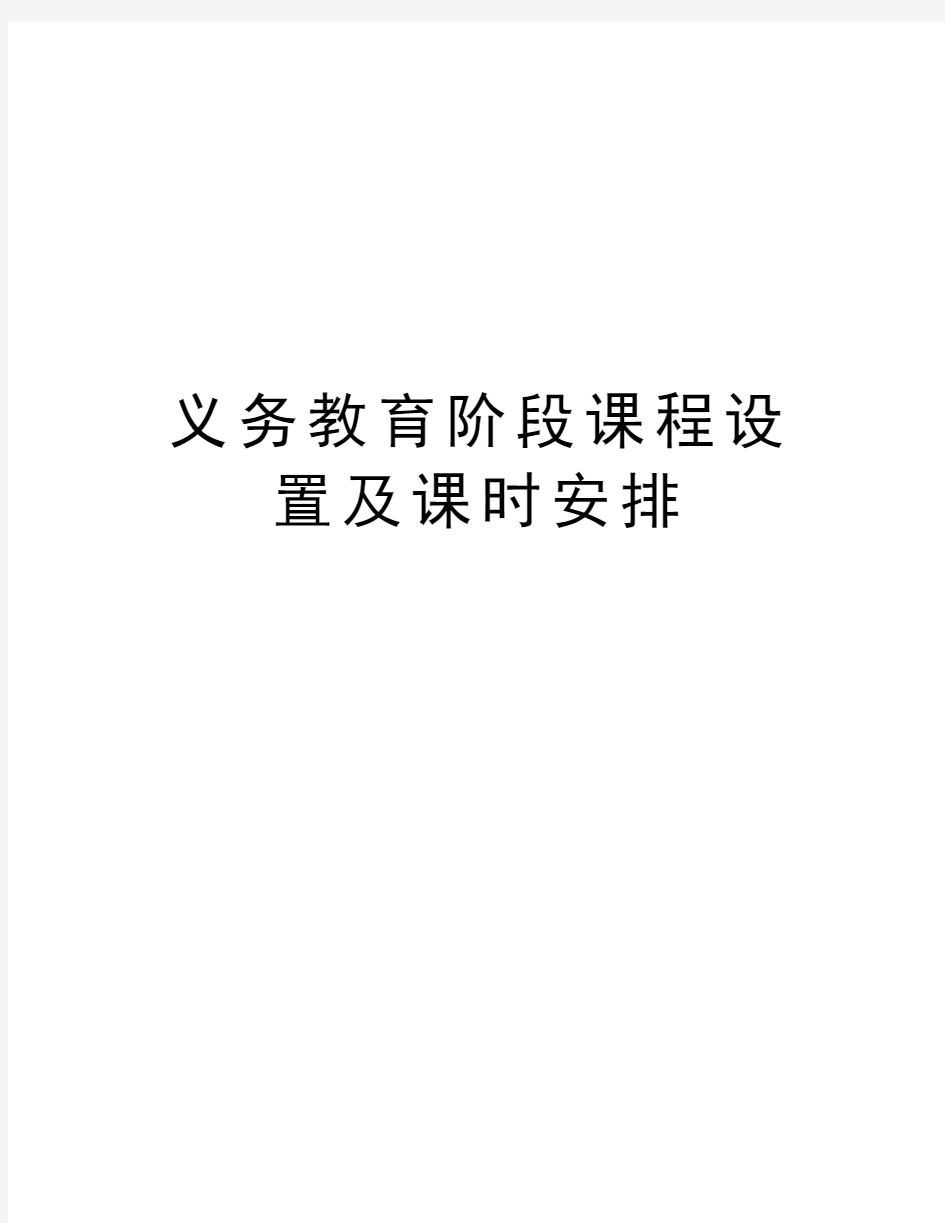 义务教育阶段课程设置及课时安排